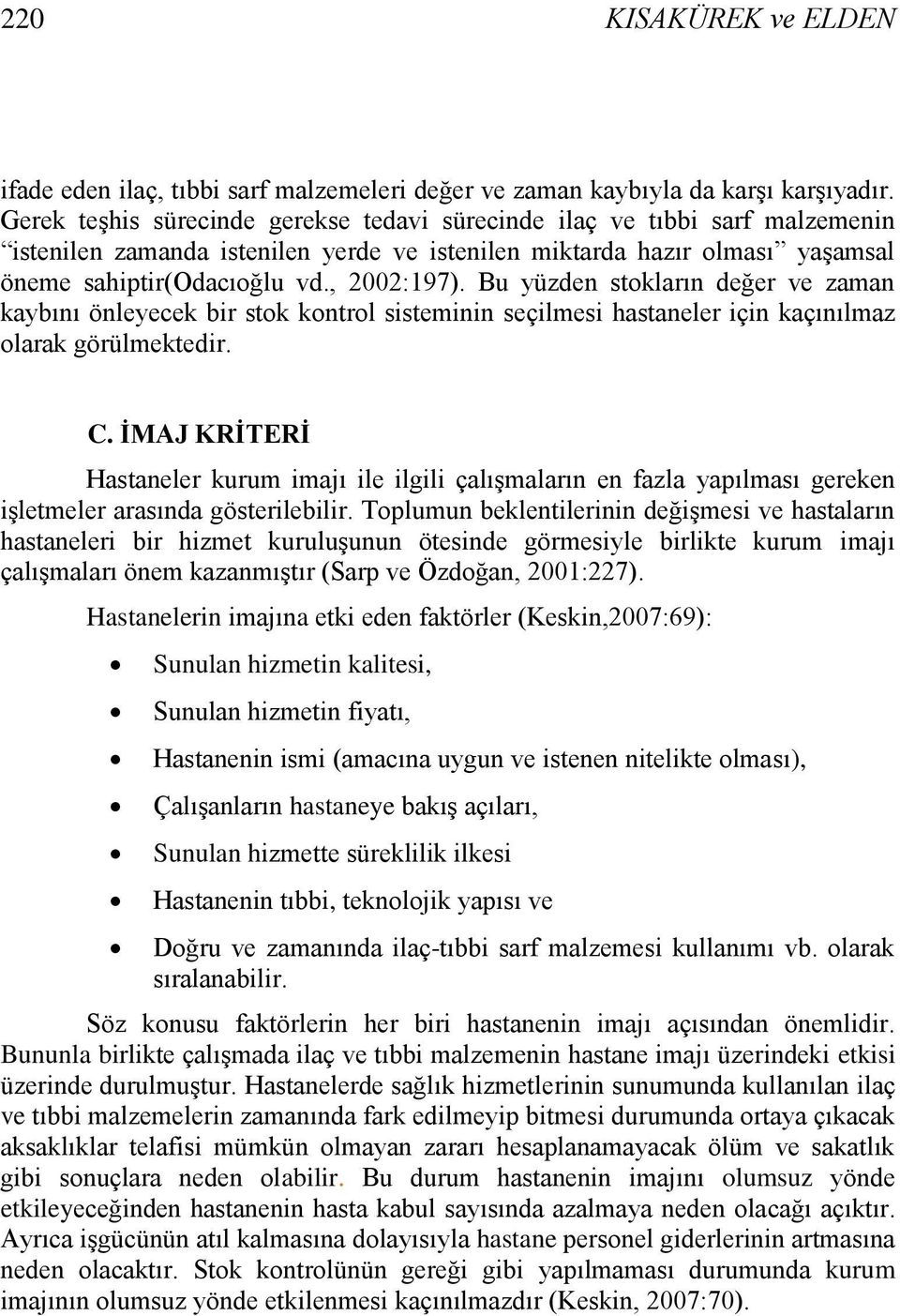 220 KISAKÜREK ve ELDEN

ifade eden ilaç, tıbbi sarf malzemeleri değer ve zaman kaybıyla da karşı karşıyadır. Gerek teşhis sürecinde gerekse tedavi sürecinde ilaç ve tıbbi sarf malzemenin “istenilen zamanda istenilen yerde ve istenilen miktarda hazır olması” yaşamsal öneme sahiptir(Odacıoğlu vd., 2002:197). Bu yüzden stokların değer ve zaman kaybını önleyecek bir stok kontrol sisteminin seçilmesi hastaneler için kaçınılmaz olarak görülmektedir.

C. İMAJ KRİTERİ

Hastaneler kurum imajı ile ilgili çalışmaların en fazla yapılması gereken işletmeler arasında gösterilebilir. Toplumun beklentilerinin değişmesi ve hastaların hastaneleri bir hizmet kuruluşunun ötesinde görmesiyle birlikte kurum imajı çalışmaları önem kazanmıştır (Sarp ve Özdoğan, 2001:227).

Hastanelerin imajına etki eden faktörler (Keskin,2007:69):

• Sunulan hizmetin kalitesi,

• Sunulan hizmetin fiyatı,

• Hastanenin ismi (amacına uygun ve istenen nitelikte olması),

• Çalışanların hastaneye bakış açıları,

• Sunulan hizmette süreklilik ilkesi

• Hastanenin tıbbi, teknolojik yapısı ve

• Doğru ve zamanında ilaç-tıbbi sarf malzemesi kullanımı vb. olarak sıralanabilir.

Söz konusu faktörlerin her biri hastanenin imajı açısından önemlidir. Bununla birlikte çalışmada ilaç ve tıbbi malzemenin hastane imajı üzerindeki etkisi üzerinde durulmuştur. Hastanelerde sağlık hizmetlerinin sunumunda kullanılan ilaç ve tıbbi malzemelerin zamanında fark edilmeyip bitmesi durumunda ortaya çıkacak aksaklıklar telafisi mümkün olmayan zararı hesaplanamayacak ölüm ve sakatlık gibi sonuçlara neden olabilir. Bu durum hastanenin imajını olumsuz yönde etkileyeceğinden hastanenin hasta kabul sayısında azalmaya neden olacağı açıktır. Ayrıca işgücünün atıl kalmasına dolayısıyla hastane personel giderlerinin artmasına neden olacaktır. Stok kontrolünün gereği gibi yapılmaması durumunda kurum imajının olumsuz yönde etkilenmesi kaçınılmazdır (Keskin, 2007:70).